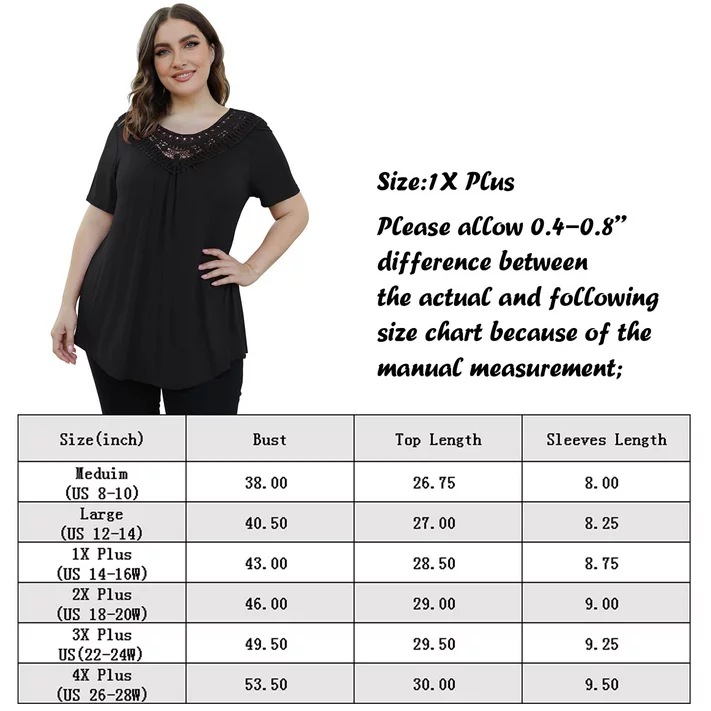 Size:1X Plus

Please allow 0.4-0.8" difference between the actual and following size chart because of the manual measurement;

| Size(inch) | Bust | Top Length | Sleeves Length |
|---|---|---|---|
| Meduim (US 8-10) | 38.00 | 26.75 | 8.00 |
| Large (US 12-14) | 40.50 | 27.00 | 8.25 |
| 1X Plus (US 14-16W) | 43.00 | 28.50 | 8.75 |
| 2X Plus (US 18-20W) | 46.00 | 29.00 | 9.00 |
| 3X Plus US(22-24W) | 49.50 | 29.50 | 9.25 |
| 4X Plus (US 26-28W) | 53.50 | 30.00 | 9.50 |